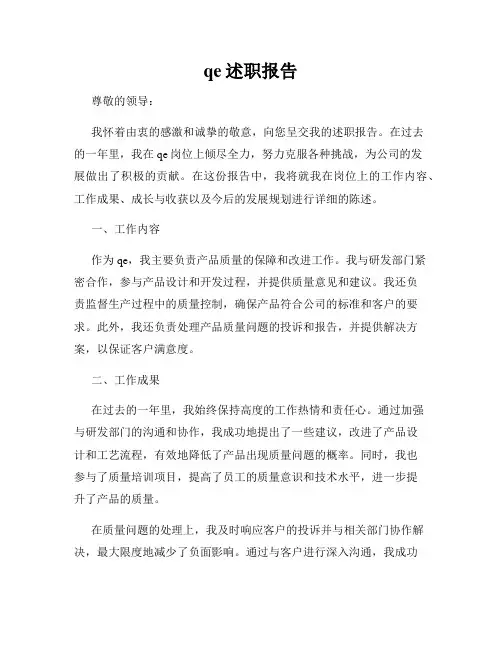 qe 述职报告

尊敬的领导：

我怀着由衷的感激和诚挚的敬意，向您呈交我的述职报告。在过去的一年里，我在 qe 岗位上倾尽全力，努力克服各种挑战，为公司的发展做出了积极的贡献。在这份报告中，我将就我在岗位上的工作内容、工作成果、成长与收获以及今后的发展规划进行详细的陈述。

一、工作内容

作为 qe，我主要负责产品质量的保障和改进工作。我与研发部门紧密合作，参与产品设计和开发过程，并提供质量意见和建议。我还负责监督生产过程中的质量控制，确保产品符合公司的标准和客户的要求。此外，我还负责处理产品质量问题的投诉和报告，并提供解决方案，以保证客户满意度。

二、工作成果

在过去的一年里，我始终保持高度的工作热情和责任心。通过加强与研发部门的沟通和协作，我成功地提出了一些建议，改进了产品设计和工艺流程，有效地降低了产品出现质量问题的概率。同时，我也参与了质量培训项目，提高了员工的质量意识和技术水平，进一步提升了产品的质量。

在质量问题的处理上，我及时响应客户的投诉并与相关部门协作解决，最大限度地减少了负面影响。通过与客户进行深入沟通，我成功